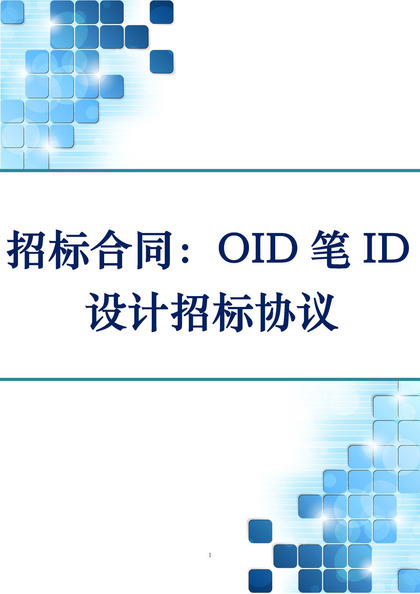 招标合同：OID 笔 ID 设计招标协议

1